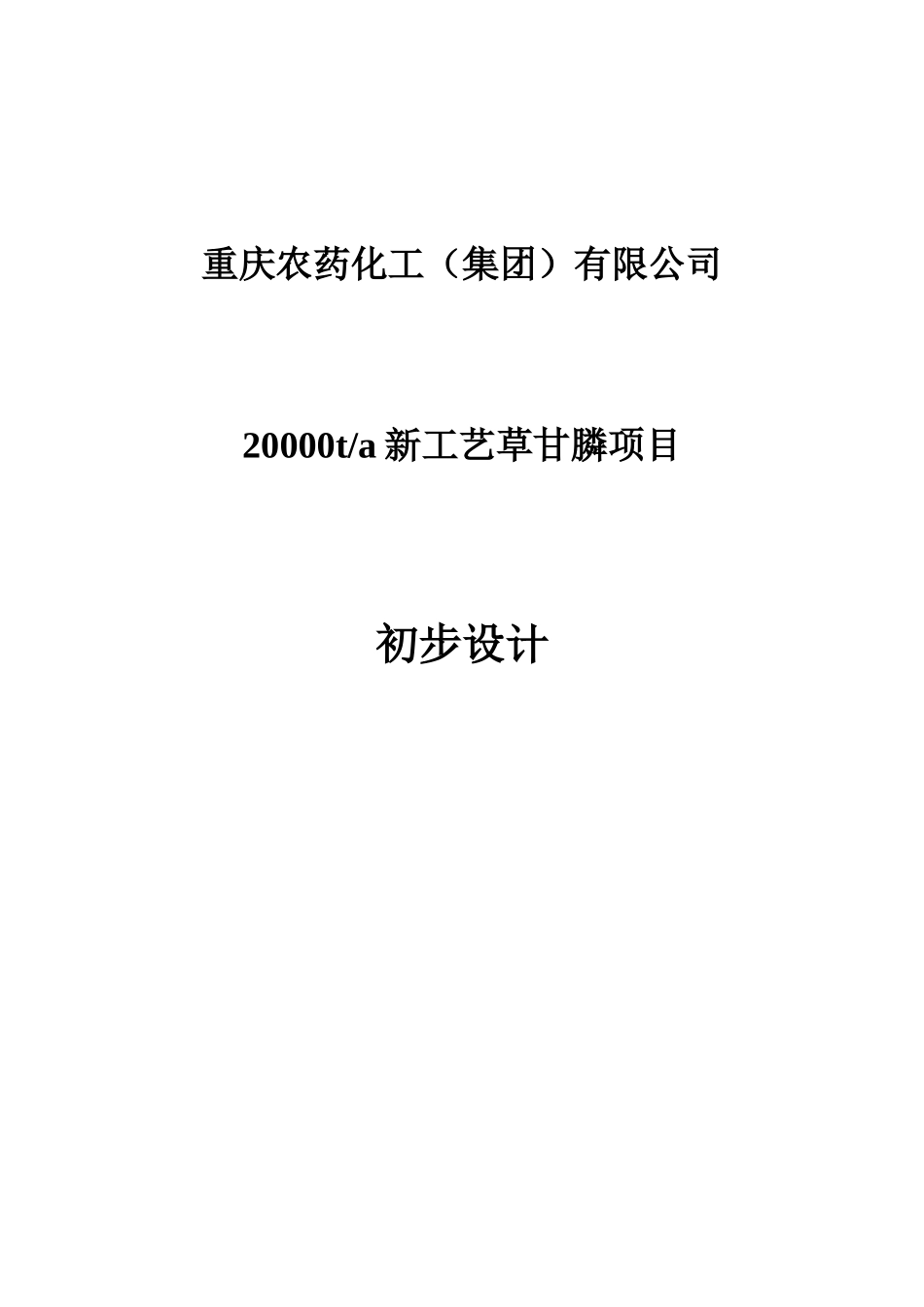 重庆农药化工（集团）有限公司

20000t/a 新工艺草甘膦项目

初步设计